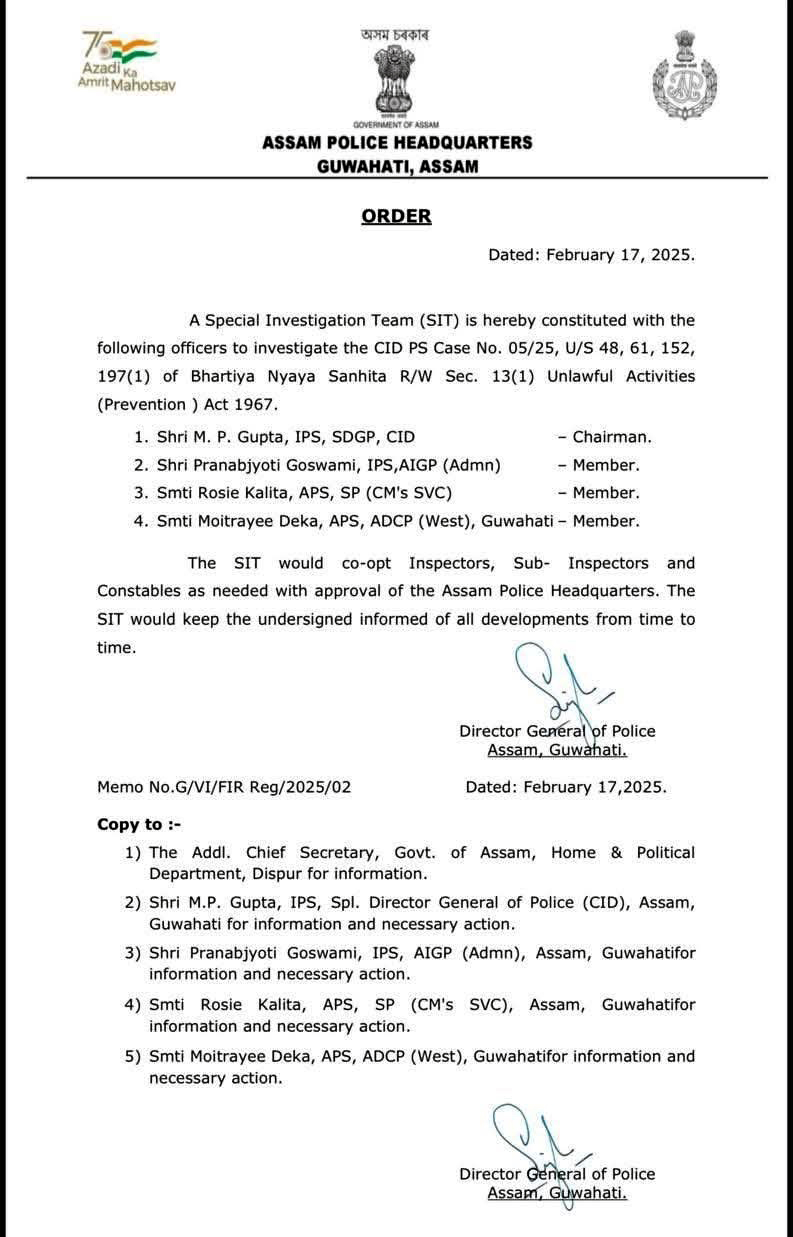 Azadi Ka Amrit Mahotsav

অসম চৰকাৰ

GOVERNMENT OF ASSAM

ASSAM POLICE HEADQUARTERS
GUWAHATI, ASSAM

ORDER

Dated: February 17, 2025.

A Special Investigation Team (SIT) is hereby constituted with the following officers to investigate the CID PS Case No. 05/25, U/S 48, 61, 152, 197(1) of Bhartiya Nyaya Sanhita R/W Sec. 13(1) Unlawful Activities (Prevention ) Act 1967.

1. Shri M. P. Gupta, IPS, SDGP, CID – Chairman.
2. Shri Pranabjyoti Goswami, IPS,AIGP (Admn) – Member.
3. Smti Rosie Kalita, APS, SP (CM's SVC) – Member.
4. Smti Moitrayee Deka, APS, ADCP (West), Guwahati – Member.

The SIT would co-opt Inspectors, Sub- Inspectors and Constables as needed with approval of the Assam Police Headquarters. The SIT would keep the undersigned informed of all developments from time to time.

Director General of Police
Assam, Guwahati.

Memo No.G/VI/FIR Reg/2025/02 Dated: February 17,2025.

Copy to :-
1) The Addl. Chief Secretary, Govt. of Assam, Home & Political Department, Dispur for information.
2) Shri M.P. Gupta, IPS, Spl. Director General of Police (CID), Assam, Guwahati for information and necessary action.
3) Shri Pranabjyoti Goswami, IPS, AIGP (Admn), Assam, Guwahatifor information and necessary action.
4) Smti Rosie Kalita, APS, SP (CM's SVC), Assam, Guwahatifor information and necessary action.
5) Smti Moitrayee Deka, APS, ADCP (West), Guwahatifor information and necessary action.

Director General of Police
Assam, Guwahati.